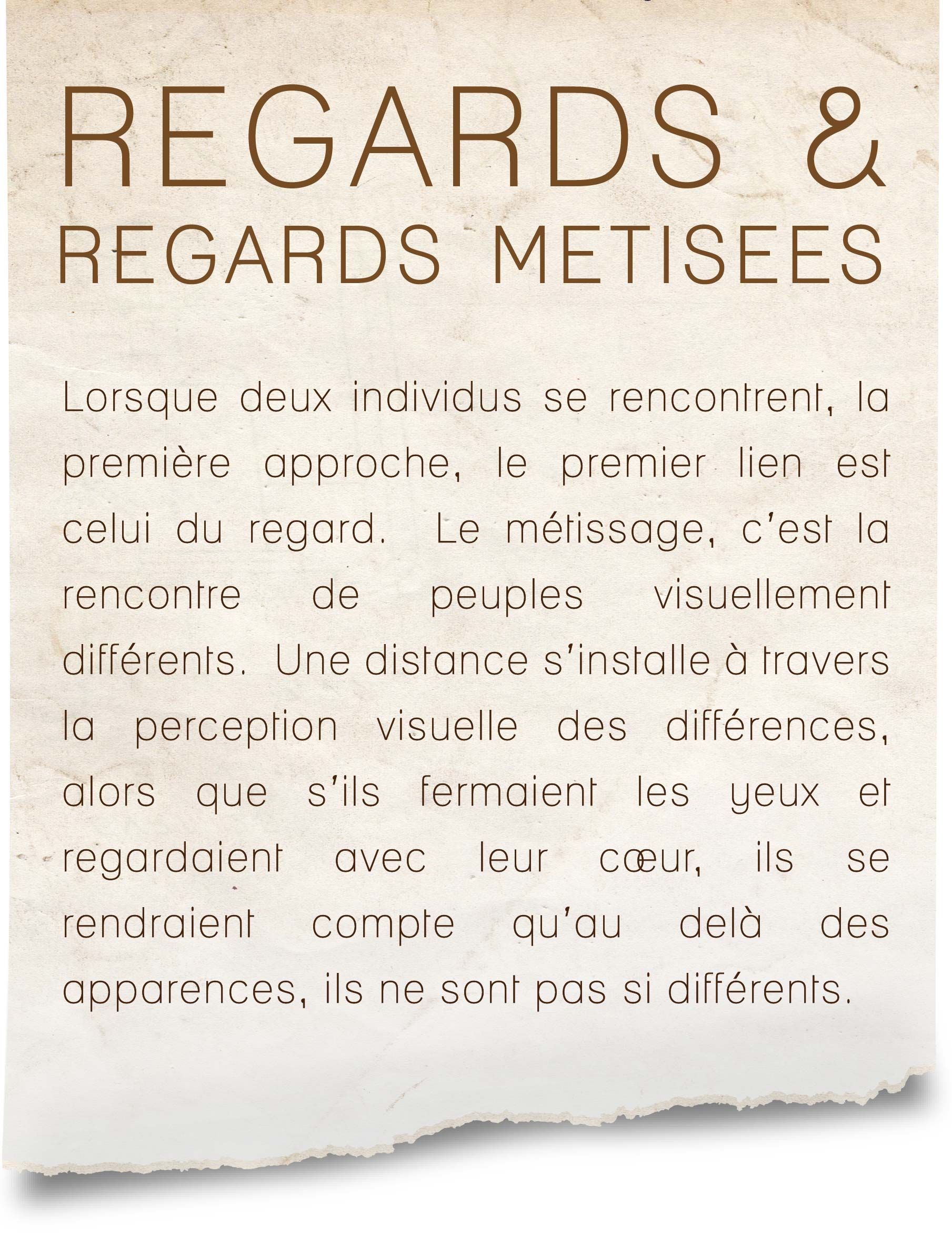 REGARDS &
REGARDS METISEES

Lorsque deux individus se rencontrent, la première approche, le premier lien est celui du regard.  Le métissage, c'est la rencontre de peuples visuellement différents.  Une distance s'installe à travers la perception visuelle des différences, alors que s'ils fermaient les yeux et regardaient avec leur cœur, ils se rendraient compte qu'au delà des apparences, ils ne sont pas si différents.